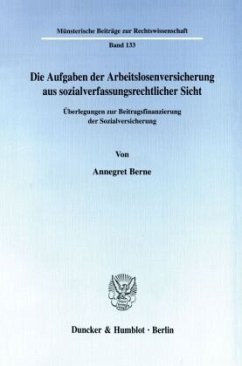 Münsterische Beiträge zur Rechtswissenschaft

Band 133

Die Aufgaben der Arbeitslosenversicherung aus sozialverfassungsrechtlicher Sicht

Überlegungen zur Beitragsfinanzierung der Sozialversicherung

Von

Annegret Berne

Duncker & Humblot · Berlin